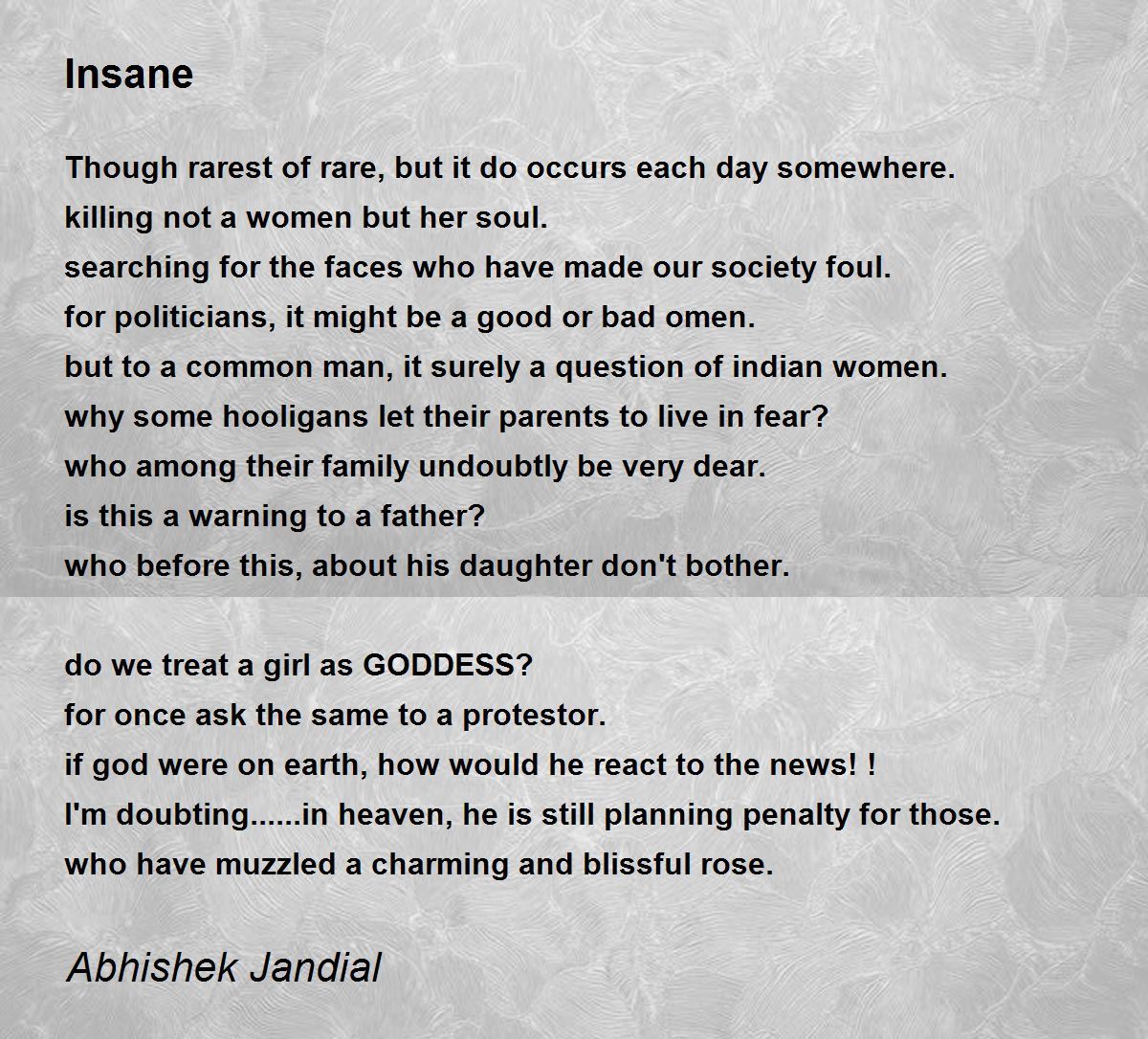 Insane

Though rarest of rare, but it do occurs each day somewhere.
killing not a women but her soul.
searching for the faces who have made our society foul.
for politicians, it might be a good or bad omen.
but to a common man, it surely a question of indian women.
why some hooligans let their parents to live in fear?
who among their family undoubtly be very dear.
is this a warning to a father?
who before this, about his daughter don't bother.

do we treat a girl as GODDESS?
for once ask the same to a protestor.
if god were on earth, how would he react to the news! !
I'm doubting......in heaven, he is still planning penalty for those.
who have muzzled a charming and blissful rose.

Abhishek Jandial